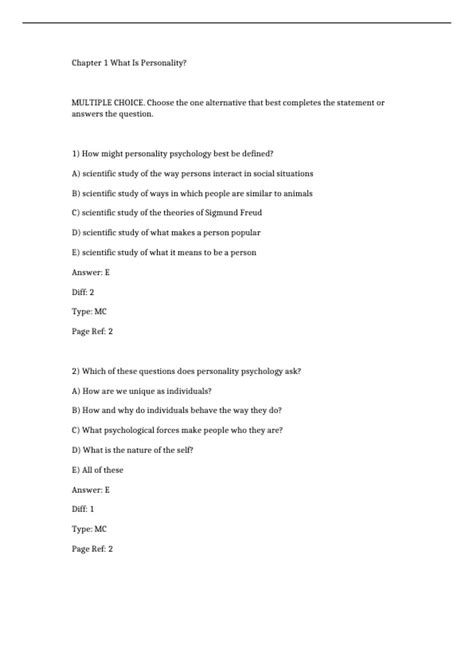 Chapter 1 What Is Personality?

MULTIPLE CHOICE. Choose the one alternative that best completes the statement or answers the question.

1) How might personality psychology best be defined?

A) scientific study of the way persons interact in social situations

B) scientific study of ways in which people are similar to animals

C) scientific study of the theories of Sigmund Freud

D) scientific study of what makes a person popular

E) scientific study of what it means to be a person

Answer: E

Diff: 2

Type: MC

Page Ref: 2

2) Which of these questions does personality psychology ask?

A) How are we unique as individuals?

B) How and why do individuals behave the way they do?

C) What psychological forces make people who they are?

D) What is the nature of the self?

E) All of these

Answer: E

Diff: 1

Type: MC

Page Ref: 2